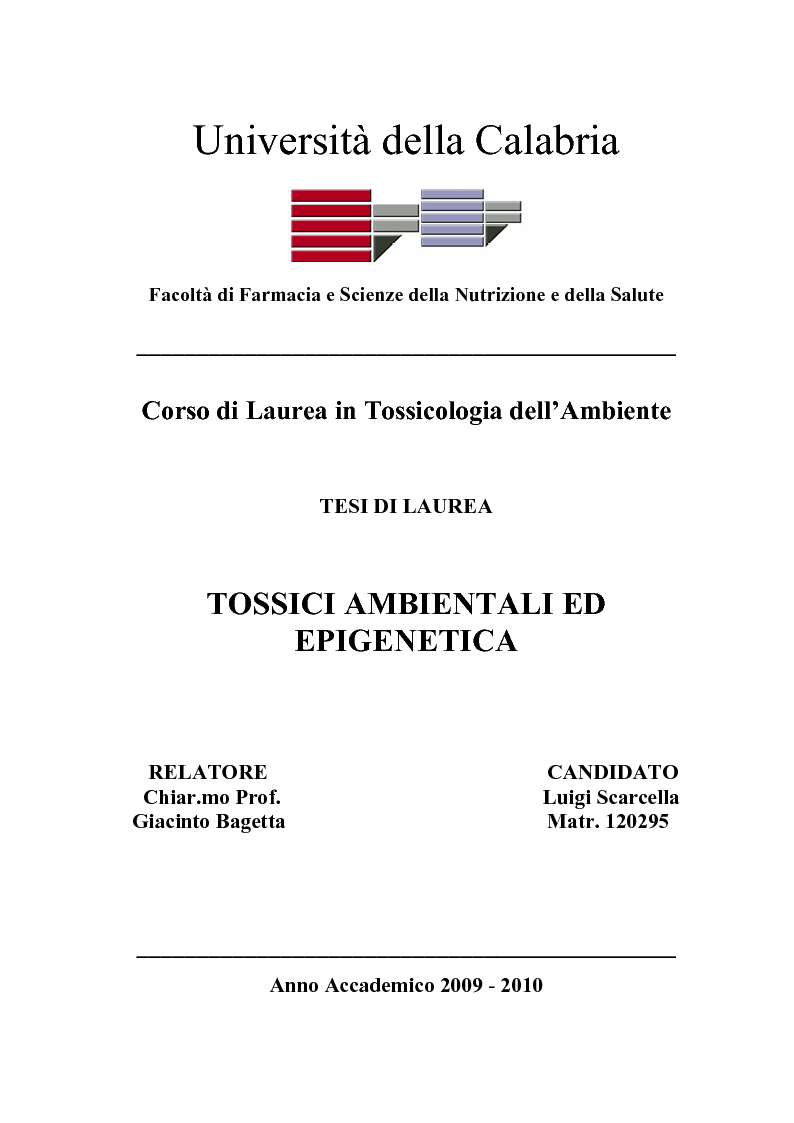 Università della Calabria

Facoltà di Farmacia e Scienze della Nutrizione e della Salute

Corso di Laurea in Tossicologia dell'Ambiente

TESI DI LAUREA

TOSSICI AMBIENTALI ED EPIGENETICA

RELATORE
Chiar.mo Prof.
Giacinto Bagetta

CANDIDATO
Luigi Scarcella
Matr. 120295

Anno Accademico 2009 - 2010